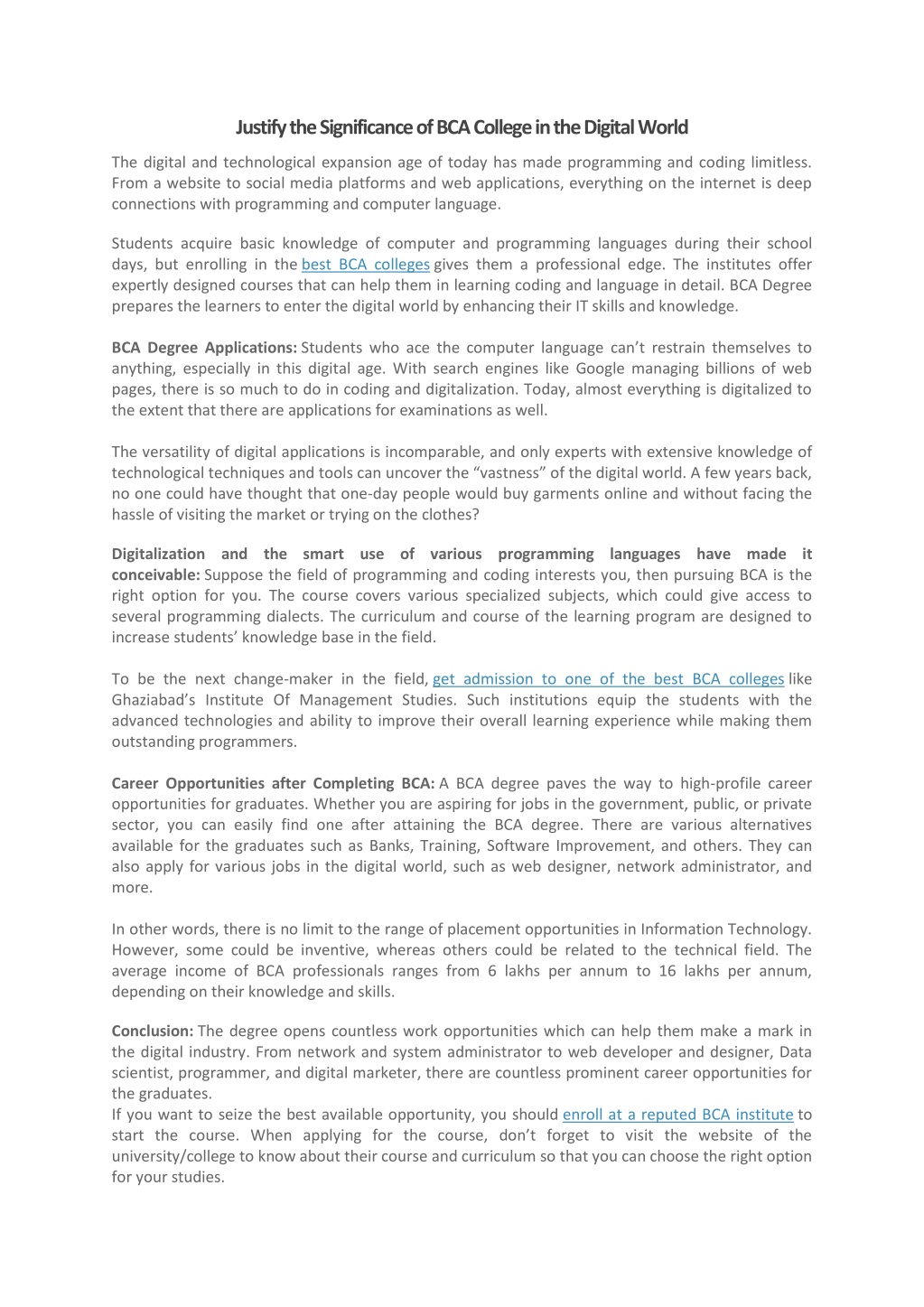 Justify the Significance of BCA College in the Digital World

The digital and technological expansion age of today has made programming and coding limitless. From a website to social media platforms and web applications, everything on the internet is deep connections with programming and computer language.

Students acquire basic knowledge of computer and programming languages during their school days, but enrolling in the best BCA colleges gives them a professional edge. The institutes offer expertly designed courses that can help them in learning coding and language in detail. BCA Degree prepares the learners to enter the digital world by enhancing their IT skills and knowledge.

BCA Degree Applications: Students who ace the computer language can't restrain themselves to anything, especially in this digital age. With search engines like Google managing billions of web pages, there is so much to do in coding and digitalization. Today, almost everything is digitalized to the extent that there are applications for examinations as well.

The versatility of digital applications is incomparable, and only experts with extensive knowledge of technological techniques and tools can uncover the "vastness" of the digital world. A few years back, no one could have thought that one-day people would buy garments online and without facing the hassle of visiting the market or trying on the clothes?

Digitalization and the smart use of various programming languages have made it conceivable: Suppose the field of programming and coding interests you, then pursuing BCA is the right option for you. The course covers various specialized subjects, which could give access to several programming dialects. The curriculum and course of the learning program are designed to increase students' knowledge base in the field.

To be the next change-maker in the field, get admission to one of the best BCA colleges like Ghaziabad's Institute Of Management Studies. Such institutions equip the students with the advanced technologies and ability to improve their overall learning experience while making them outstanding programmers.

Career Opportunities after Completing BCA: A BCA degree paves the way to high-profile career opportunities for graduates. Whether you are aspiring for jobs in the government, public, or private sector, you can easily find one after attaining the BCA degree. There are various alternatives available for the graduates such as Banks, Training, Software Improvement, and others. They can also apply for various jobs in the digital world, such as web designer, network administrator, and more.

In other words, there is no limit to the range of placement opportunities in Information Technology. However, some could be inventive, whereas others could be related to the technical field. The average income of BCA professionals ranges from 6 lakhs per annum to 16 lakhs per annum, depending on their knowledge and skills.

Conclusion: The degree opens countless work opportunities which can help them make a mark in the digital industry. From network and system administrator to web developer and designer, Data scientist, programmer, and digital marketer, there are countless prominent career opportunities for the graduates.
If you want to seize the best available opportunity, you should enroll at a reputed BCA institute to start the course. When applying for the course, don't forget to visit the website of the university/college to know about their course and curriculum so that you can choose the right option for your studies.